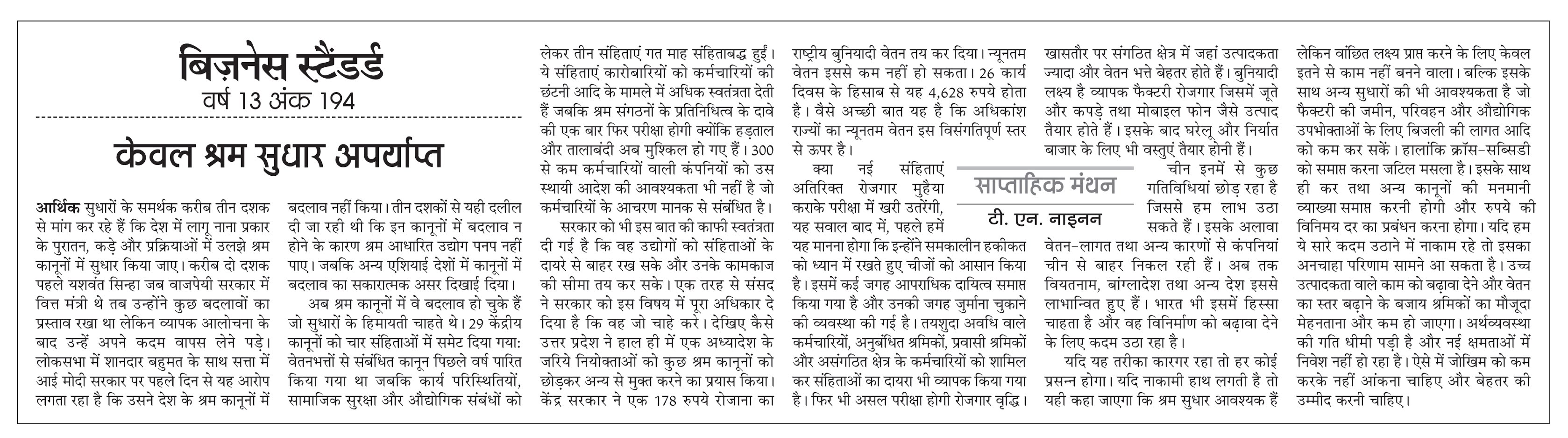 बिज़नेस स्टैंडर्ड
वर्ष 13 अंक 194

केवल श्रम सुधार अपर्याप्त

आर्थिक सुधारों के समर्थक करीब तीन दशक से मांग कर रहे हैं कि देश में लागू नाना प्रकार के पुरातन, कड़े और प्रक्रियाओं में उलझे श्रम कानूनों में सुधार किया जाए। करीब दो दशक पहले यशवंत सिन्हा जब वाजपेयी सरकार में वित्त मंत्री थे तब उन्होंने कुछ बदलावों का प्रस्ताव रखा था लेकिन व्यापक आलोचना के बाद उन्हें अपने कदम वापस लेने पड़े। लोकसभा में शानदार बहुमत के साथ सत्ता में आई मोदी सरकार पर पहले दिन से यह आरोप लगता रहा है कि उसने देश के श्रम कानूनों में बदलाव नहीं किया। तीन दशकों से यही दलील दी जा रही थी कि इन कानूनों में बदलाव न होने के कारण श्रम आधारित उद्योग पनप नहीं पाए। जबकि अन्य एशियाई देशों में कानूनों में बदलाव का सकारात्मक असर दिखाई दिया।

अब श्रम कानूनों में वे बदलाव हो चुके हैं जो सुधारों के हिमायती चाहते थे। 29 केंद्रीय कानूनों को चार संहिताओं में समेट दिया गया: वेतनभत्तों से संबंधित कानून पिछले वर्ष पारित किया गया था जबकि कार्य परिस्थितियों, सामाजिक सुरक्षा और औद्योगिक संबंधों को लेकर तीन संहिताएं गत माह संहिताबद्ध हुईं। ये संहिताएं कारोबारियों को कर्मचारियों की छंटनी आदि के मामले में अधिक स्वतंत्रता देती हैं जबकि श्रम संगठनों के प्रतिनिधित्व के दावे की एक बार फिर परीक्षा होगी क्योंकि हड़ताल और तालाबंदी अब मुश्किल हो गए हैं। 300 से कम कर्मचारियों वाली कंपनियों को उस स्थायी आदेश की आवश्यकता भी नहीं है जो कर्मचारियों के आचरण मानक से संबंधित है।

सरकार को भी इस बात की काफी स्वतंत्रता दी गई है कि वह उद्योगों को संहिताओं के दायरे से बाहर रख सके और उनके कामकाज की सीमा तय कर सके। एक तरह से संसद ने सरकार को इस विषय में पूरा अधिकार दे दिया है कि वह जो चाहे करे। देखिए कैसे उत्तर प्रदेश ने हाल ही में एक अध्यादेश के जरिये नियोक्ताओं को कुछ श्रम कानूनों को छोड़कर अन्य से मुक्त करने का प्रयास किया। केंद्र सरकार ने एक 178 रुपये रोजाना का राष्ट्रीय बुनियादी वेतन तय कर दिया। न्यूनतम वेतन इससे कम नहीं हो सकता। 26 कार्य दिवस के हिसाब से यह 4,628 रुपये होता है। वैसे अच्छी बात यह है कि अधिकांश राज्यों का न्यूनतम वेतन इस विसंगतिपूर्ण स्तर से ऊपर है।

क्या नई संहिताएं अतिरिक्त रोजगार मुहैया कराके परीक्षा में खरी उतरेंगी, यह सवाल बाद में, पहले हमें यह मानना होगा कि इन्होंने समकालीन हकीकत को ध्यान में रखते हुए चीजों को आसान किया है। इसमें कई जगह आपराधिक दायित्व समाप्त किया गया है और उनकी जगह जुर्माना चुकाने की व्यवस्था की गई है। तयशुदा अवधि वाले कर्मचारियों, अनुबंधित श्रमिकों, प्रवासी श्रमिकों और असंगठित क्षेत्र के कर्मचारियों को शामिल कर संहिताओं का दायरा भी व्यापक किया गया है। फिर भी असल परीक्षा होगी रोजगार वृद्धि। खासतौर पर संगठित क्षेत्र में जहां उत्पादकता ज्यादा और वेतन भत्ते बेहतर होते हैं। बुनियादी लक्ष्य है व्यापक फैक्टरी रोजगार जिसमें जूते और कपड़े तथा मोबाइल फोन जैसे उत्पाद तैयार होते हैं। इसके बाद घरेलू और निर्यात बाजार के लिए भी वस्तुएं तैयार होनी हैं।

साप्ताहिक मंथन
टी. एन. नाइनन

चीन इनमें से कुछ गतिविधियां छोड़ रहा है जिससे हम लाभ उठा सकते हैं। इसके अलावा वेतन-लागत तथा अन्य कारणों से कंपनियां चीन से बाहर निकल रही हैं। अब तक वियतनाम, बांग्लादेश तथा अन्य देश इससे लाभान्वित हुए हैं। भारत भी इसमें हिस्सा चाहता है और वह विनिर्माण को बढ़ावा देने के लिए कदम उठा रहा है।

यदि यह तरीका कारगर रहा तो हर कोई प्रसन्न होगा। यदि नाकामी हाथ लगती है तो यही कहा जाएगा कि श्रम सुधार आवश्यक हैं लेकिन वांछित लक्ष्य प्राप्त करने के लिए केवल इतने से काम नहीं बनने वाला। बल्कि इसके साथ अन्य सुधारों की भी आवश्यकता है जो फैक्टरी की जमीन, परिवहन और औद्योगिक उपभोक्ताओं के लिए बिजली की लागत आदि को कम कर सकें। हालांकि क्रॉस-सब्सिडी को समाप्त करना जटिल मसला है। इसके साथ ही कर तथा अन्य कानूनों की मनमानी व्याख्या समाप्त करनी होगी और रुपये की विनिमय दर का प्रबंधन करना होगा। यदि हम ये सारे कदम उठाने में नाकाम रहे तो इसका अनचाहा परिणाम सामने आ सकता है। उच्च उत्पादकता वाले काम को बढ़ावा देने और वेतन का स्तर बढ़ाने के बजाय श्रमिकों का मौजूदा मेहनताना और कम हो जाएगा। अर्थव्यवस्था की गति धीमी पड़ी है और नई क्षमताओं में निवेश नहीं हो रहा है। ऐसे में जोखिम को कम करके नहीं आंकना चाहिए और बेहतर की उम्मीद करनी चाहिए।